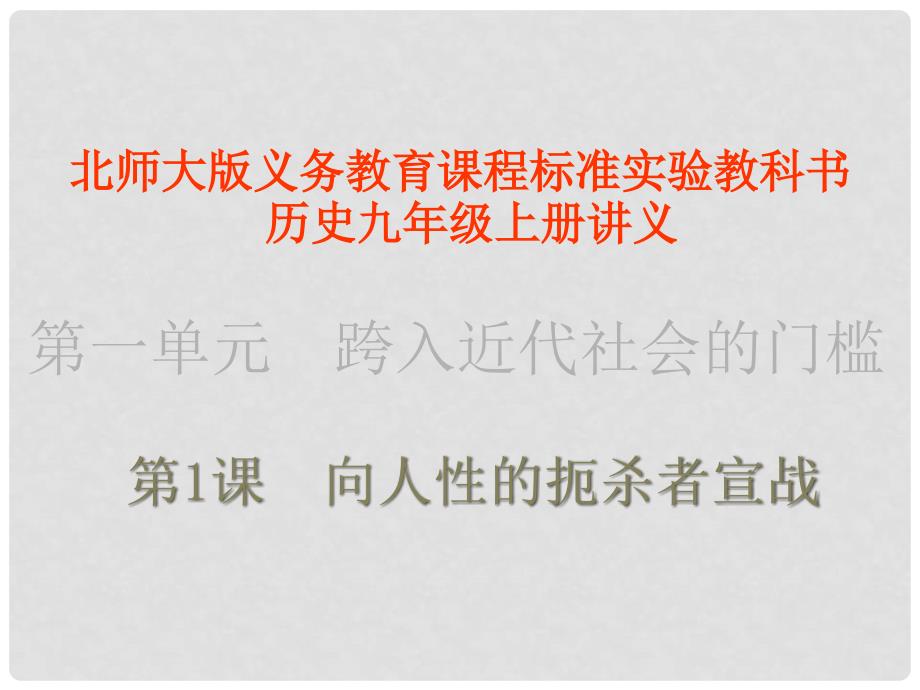 北师大版义务教育课程标准实验教科书
历史九年级上册讲义

第一单元　跨入近代社会的门槛

第1课　向人性的扼杀者宣战